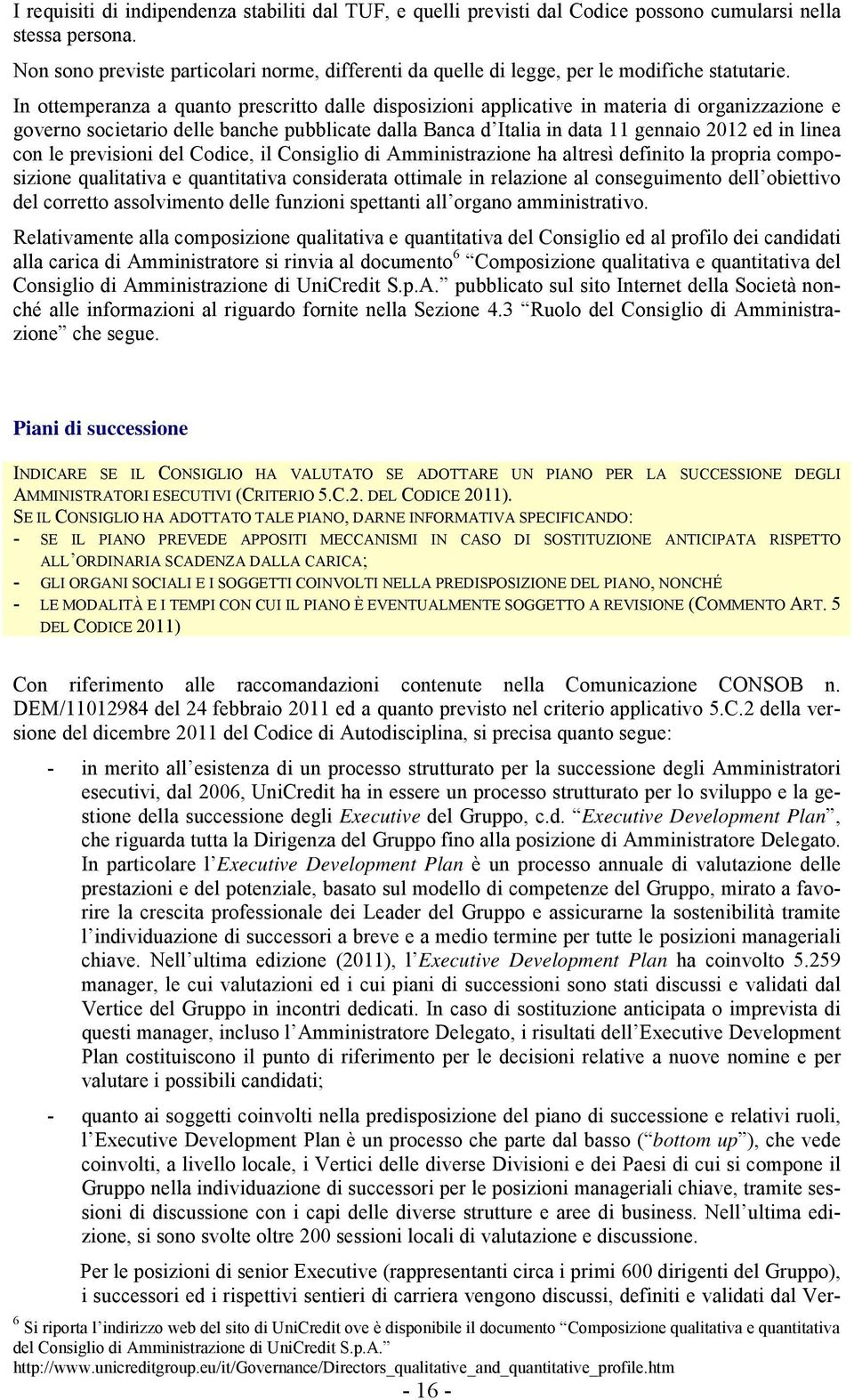 I requisiti di indipendenza stabiliti dal TUF, e quelli previsti dal Codice possono cumularsi nella stessa persona.

Non sono previste particolari norme, differenti da quelle di legge, per le modifiche statutarie.

In ottemperanza a quanto prescritto dalle disposizioni applicative in materia di organizzazione e governo societario delle banche pubblicate dalla Banca d'Italia in data 11 gennaio 2012 ed in linea con le previsioni del Codice, il Consiglio di Amministrazione ha altresì definito la propria composizione qualitativa e quantitativa considerata ottimale in relazione al conseguimento dell'obiettivo del corretto assolvimento delle funzioni spettanti all'organo amministrativo.

Relativamente alla composizione qualitativa e quantitativa del Consiglio ed al profilo dei candidati alla carica di Amministratore si rinvia al documento$^6$ "Composizione qualitativa e quantitativa del Consiglio di Amministrazione di UniCredit S.p.A." pubblicato sul sito Internet della Società nonché alle informazioni al riguardo fornite nella Sezione 4.3 "Ruolo del Consiglio di Amministrazione" che segue.

Piani di successione

INDICARE SE IL CONSIGLIO HA VALUTATO SE ADOTTARE UN PIANO PER LA SUCCESSIONE DEGLI AMMINISTRATORI ESECUTIVI (CRITERIO 5.C.2. DEL CODICE 2011).
SE IL CONSIGLIO HA ADOTTATO TALE PIANO, DARNE INFORMATIVA SPECIFICANDO:
- SE IL PIANO PREVEDE APPOSITI MECCANISMI IN CASO DI SOSTITUZIONE ANTICIPATA RISPETTO ALL'ORDINARIA SCADENZA DALLA CARICA;
- GLI ORGANI SOCIALI E I SOGGETTI COINVOLTI NELLA PREDISPOSIZIONE DEL PIANO, NONCHÉ
- LE MODALITÀ E I TEMPI CON CUI IL PIANO È EVENTUALMENTE SOGGETTO A REVISIONE (COMMENTO ART. 5 DEL CODICE 2011)

Con riferimento alle raccomandazioni contenute nella Comunicazione CONSOB n. DEM/11012984 del 24 febbraio 2011 ed a quanto previsto nel criterio applicativo 5.C.2 della versione del dicembre 2011 del Codice di Autodisciplina, si precisa quanto segue:

- in merito all'esistenza di un processo strutturato per la successione degli Amministratori esecutivi, dal 2006, UniCredit ha in essere un processo strutturato per lo sviluppo e la gestione della successione degli Executive del Gruppo, c.d. "Executive Development Plan", che riguarda tutta la Dirigenza del Gruppo fino alla posizione di Amministratore Delegato. In particolare l'Executive Development Plan è un processo annuale di valutazione delle prestazioni e del potenziale, basato sul modello di competenze del Gruppo, mirato a favorire la crescita professionale dei Leader del Gruppo e assicurarne la sostenibilità tramite l'individuazione di successori a breve e a medio termine per tutte le posizioni manageriali chiave. Nell'ultima edizione (2011), l'Executive Development Plan ha coinvolto 5.259 manager, le cui valutazioni ed i cui piani di successioni sono stati discussi e validati dal Vertice del Gruppo in incontri dedicati. In caso di sostituzione anticipata o imprevista di questi manager, incluso l'Amministratore Delegato, i risultati dell'Executive Development Plan costituiscono il punto di riferimento per le decisioni relative a nuove nomine e per valutare i possibili candidati;

- quanto ai soggetti coinvolti nella predisposizione del piano di successione e relativi ruoli, l'Executive Development Plan è un processo che parte dal basso ("bottom up"), che vede coinvolti, a livello locale, i Vertici delle diverse Divisioni e dei Paesi di cui si compone il Gruppo nella individuazione di successori per le posizioni manageriali chiave, tramite sessioni di discussione con i capi delle diverse strutture e aree di business. Nell'ultima edizione, si sono svolte oltre 200 sessioni locali di valutazione e discussione.

Per le posizioni di senior Executive (rappresentanti circa i primi 600 dirigenti del Gruppo), i successori ed i rispettivi sentieri di carriera vengono discussi, definiti e validati dal Ver-

$^6$ Si riporta l'indirizzo web del sito di UniCredit ove è disponibile il documento "Composizione qualitativa e quantitativa del Consiglio di Amministrazione di UniCredit S.p.A."
http://www.unicreditgroup.eu/it/Governance/Directors_qualitative_and_quantitative_profile.htm

- 16 -